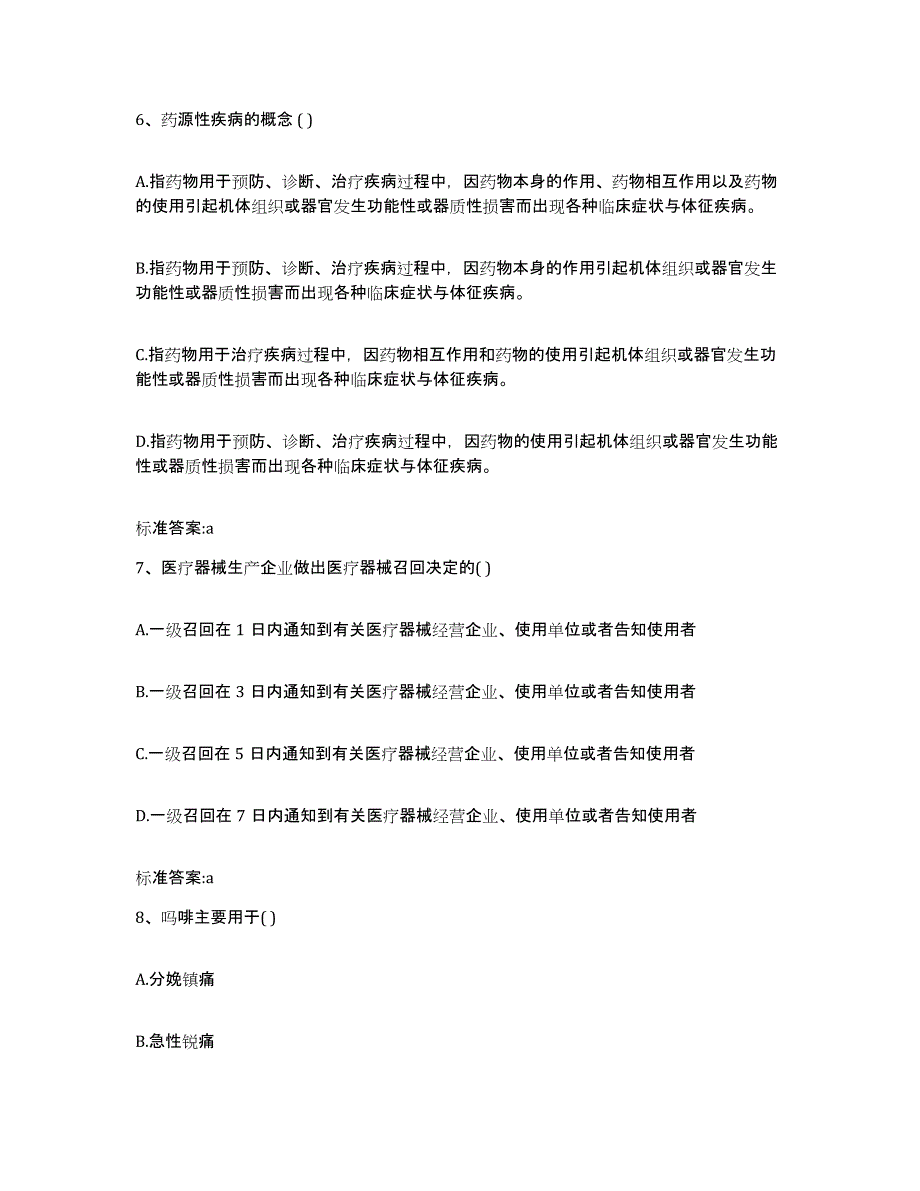 6、药源性疾病的概念 ( )

A.指药物用于预防、诊断、治疗疾病过程中，因药物本身的作用、药物相互作用以及药物的使用引起机体组织或器官发生功能性或器质性损害而出现各种临床症状与体征疾病。

B.指药物用于预防、诊断、治疗疾病过程中，因药物本身的作用引起机体组织或器官发生功能性或器质性损害而出现各种临床症状与体征疾病。

C.指药物用于治疗疾病过程中，因药物相互作用和药物的使用引起机体组织或器官发生功能性或器质性损害而出现各种临床症状与体征疾病。

D.指药物用于预防、诊断、治疗疾病过程中，因药物的使用引起机体组织或器官发生功能性或器质性损害而出现各种临床症状与体征疾病。

标准答案:a

7、医疗器械生产企业做出医疗器械召回决定的( )

A.一级召回在 1 日内通知到有关医疗器械经营企业、使用单位或者告知使用者

B.一级召回在 3 日内通知到有关医疗器械经营企业、使用单位或者告知使用者

C.一级召回在 5 日内通知到有关医疗器械经营企业、使用单位或者告知使用者

D.一级召回在 7 日内通知到有关医疗器械经营企业、使用单位或者告知使用者

标准答案:a

8、吗啡主要用于( )

A.分娩镇痛

B.急性锐痛